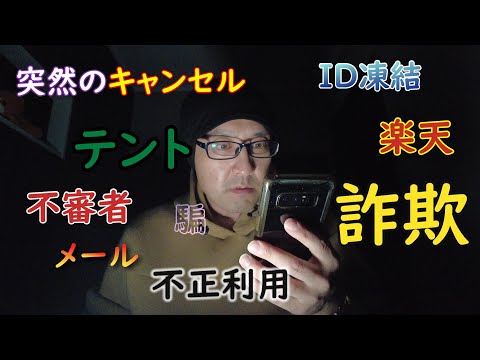 突然のキャンセル

ID凍結

テント

楽天

不審者

騙

詐欺

メール

不正利用